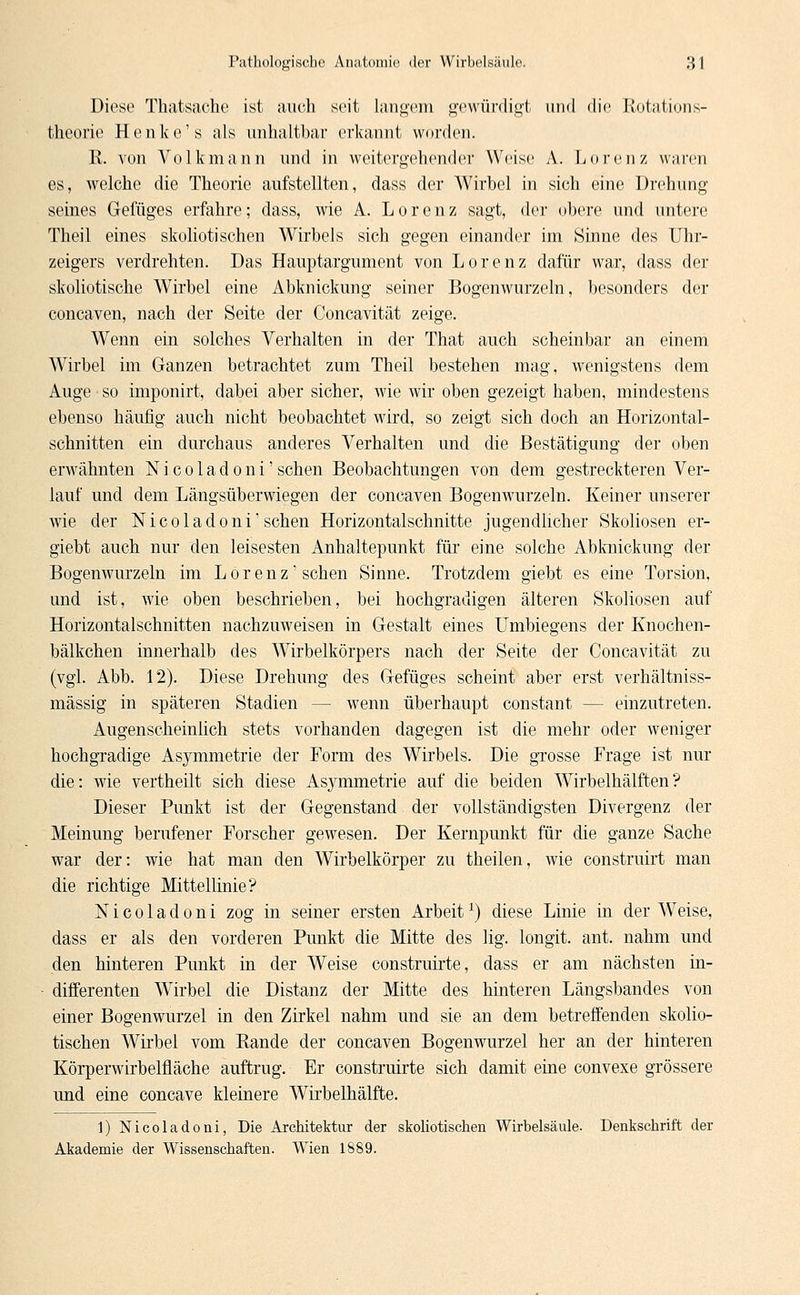 Pathologische Anatomie der Wirbelsäule. 31

Diese Thatsache ist auch seit langem gewürdigt und die Rotationstheorie Henke's als unhaltbar erkannt worden.

R. von Volkmann und in weitergehender Weise A. Lorenz waren es, welche die Theorie aufstellten, dass der Wirbel in sich eine Drehung seines Gefüges erfahre; dass, wie A. Lorenz sagt, der obere und untere Theil eines skoliotischen Wirbels sich gegen einander im Sinne des Uhrzeigers verdrehten. Das Hauptargument von Lorenz dafür war, dass der skoliotische Wirbel eine Abknickung seiner Bogenwurzeln, besonders der concaven, nach der Seite der Concavität zeige.

Wenn ein solches Verhalten in der That auch scheinbar an einem Wirbel im Ganzen betrachtet zum Theil bestehen mag, wenigstens dem Auge so imponirt, dabei aber sicher, wie wir oben gezeigt haben, mindestens ebenso häufig auch nicht beobachtet wird, so zeigt sich doch an Horizontalschnitten ein durchaus anderes Verhalten und die Bestätigung der oben erwähnten Nicoladoni'schen Beobachtungen von dem gestreckteren Verlauf und dem Längsüberwiegen der concaven Bogenwurzeln. Keiner unserer wie der Nicoladoni'schen Horizontalschnitte jugendlicher Skoliosen ergiebt auch nur den leisesten Anhaltepunkt für eine solche Abknickung der Bogenwurzeln im Lorenz'schen Sinne. Trotzdem giebt es eine Torsion, und ist, wie oben beschrieben, bei hochgradigen älteren Skoliosen auf Horizontalschnitten nachzuweisen in Gestalt eines Umbiegens der Knochenbälkchen innerhalb des Wirbelkörpers nach der Seite der Concavität zu (vgl. Abb. 12). Diese Drehung des Gefüges scheint aber erst verhältnissmässig in späteren Stadien — wenn überhaupt constant — einzutreten.

Augenscheinlich stets vorhanden dagegen ist die mehr oder weniger hochgradige Asymmetrie der Form des Wirbels. Die grosse Frage ist nur die: wie vertheilt sich diese Asymmetrie auf die beiden Wirbelhälften?

Dieser Punkt ist der Gegenstand der vollständigsten Divergenz der Meinung berufener Forscher gewesen. Der Kernpunkt für die ganze Sache war der: wie hat man den Wirbelkörper zu theilen, wie construirt man die richtige Mittellinie?

Nicoladoni zog in seiner ersten Arbeit¹) diese Linie in der Weise, dass er als den vorderen Punkt die Mitte des lig. longit. ant. nahm und den hinteren Punkt in der Weise construirte, dass er am nächsten indifferenten Wirbel die Distanz der Mitte des hinteren Längsbandes von einer Bogenwurzel in den Zirkel nahm und sie an dem betreffenden skoliotischen Wirbel vom Rande der concaven Bogenwurzel her an der hinteren Körperwirbelfläche auftrug. Er construirte sich damit eine convexe grössere und eine concave kleinere Wirbelhälfte.

1) Nicoladoni, Die Architektur der skoliotischen Wirbelsäule. Denkschrift der Akademie der Wissenschaften. Wien 1889.